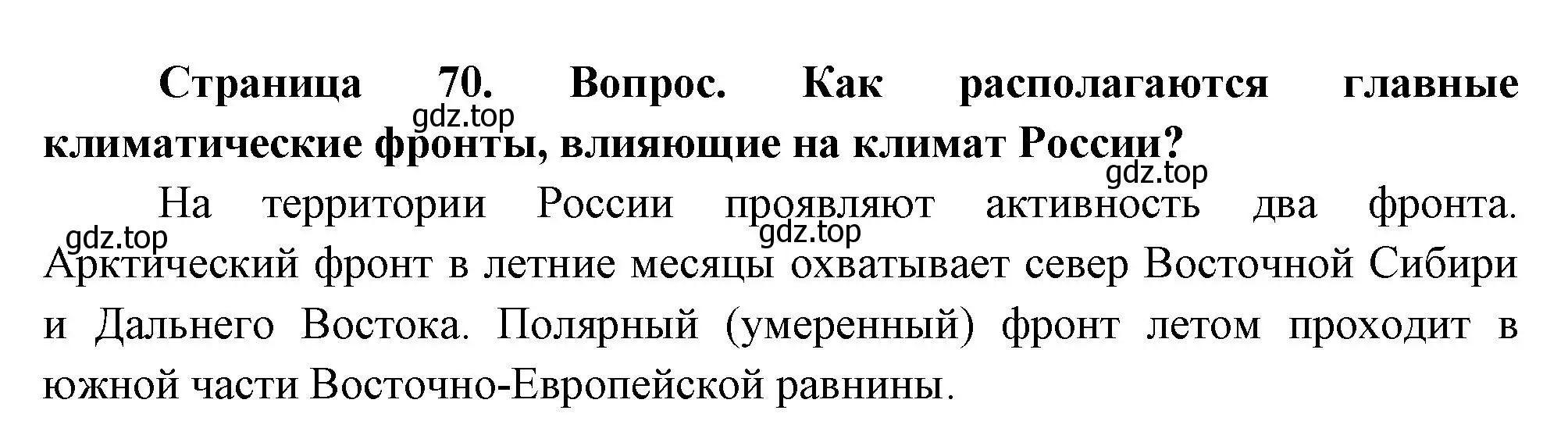 Страница 70. Вопрос. Как располагаются главные климатические фронты, влияющие на климат России?

gdz.top

gdz.top

На территории России проявляют активность два фронта. Арктический фронт в летние месяцы охватывает север Восточной Сибири и Дальнего Востока. Полярный (умеренный) фронт летом проходит в южной части Восточно-Европейской равнины.

gdz.top

gdz.top